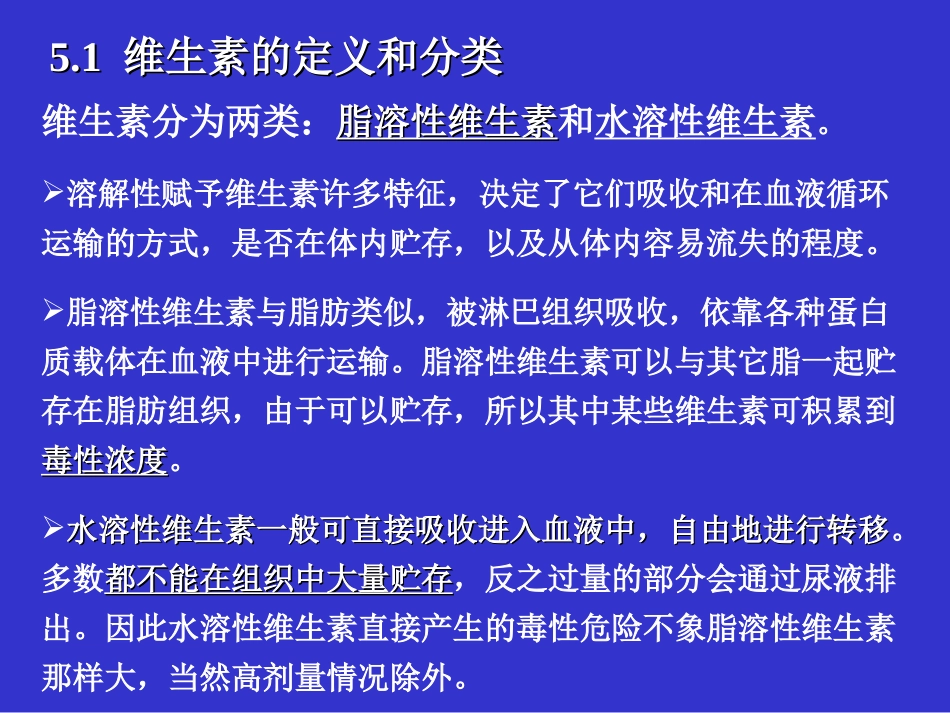 5.1 维生素的定义和分类

维生素分为两类：脂溶性维生素和水溶性维生素。

➢溶解性赋予维生素许多特征，决定了它们吸收和在血液循环运输的方式，是否在体内贮存，以及从体内容易流失的程度。

➢脂溶性维生素与脂肪类似，被淋巴组织吸收，依靠各种蛋白质载体在血液中进行运输。脂溶性维生素可以与其它脂一起贮存在脂肪组织，由于可以贮存，所以其中某些维生素可积累到毒性浓度。

➢水溶性维生素一般可直接吸收进入血液中，自由地进行转移。多数都不能在组织中大量贮存，反之过量的部分会通过尿液排出。因此水溶性维生素直接产生的毒性危险不象脂溶性维生素那样大，当然高剂量情况除外。